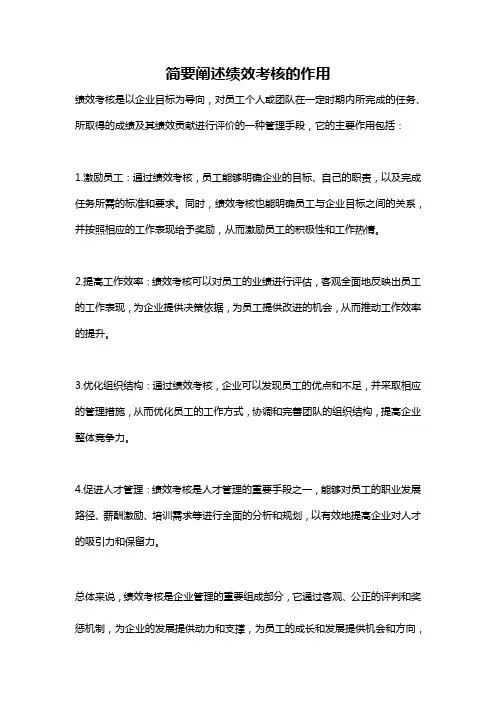 简要阐述绩效考核的作用

绩效考核是以企业目标为导向，对员工个人或团队在一定时期内所完成的任务、所取得的成绩及其绩效贡献进行评价的一种管理手段，它的主要作用包括：

1.激励员工：通过绩效考核，员工能够明确企业的目标、自己的职责，以及完成任务所需的标准和要求。同时，绩效考核也能明确员工与企业目标之间的关系，并按照相应的工作表现给予奖励，从而激励员工的积极性和工作热情。

2.提高工作效率：绩效考核可以对员工的业绩进行评估，客观全面地反映出员工的工作表现，为企业提供决策依据，为员工提供改进的机会，从而推动工作效率的提升。

3.优化组织结构：通过绩效考核，企业可以发现员工的优点和不足，并采取相应的管理措施，从而优化员工的工作方式，协调和完善团队的组织结构，提高企业整体竞争力。

4.促进人才管理：绩效考核是人才管理的重要手段之一，能够对员工的职业发展路径、薪酬激励、培训需求等进行全面的分析和规划，以有效地提高企业对人才的吸引力和保留力。

总体来说，绩效考核是企业管理的重要组成部分，它通过客观、公正的评判和奖惩机制，为企业的发展提供动力和支撑，为员工的成长和发展提供机会和方向，